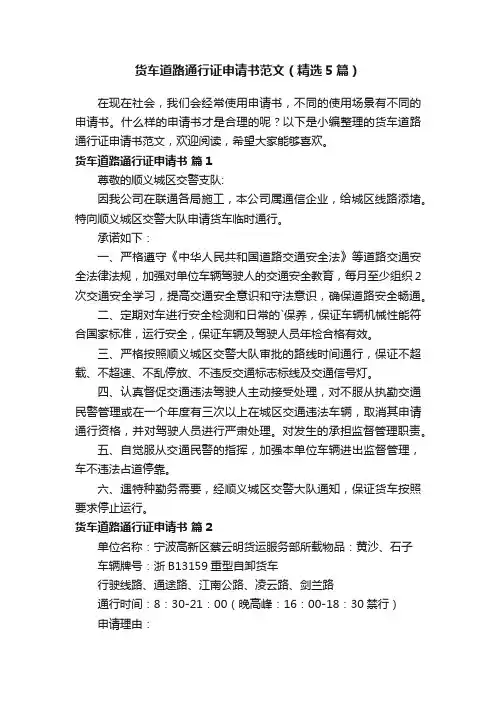 货车道路通行证申请书范文（精选5篇）

在现在社会，我们会经常使用申请书，不同的使用场景有不同的申请书。什么样的申请书才是合理的呢？以下是小编整理的货车道路通行证申请书范文，欢迎阅读，希望大家能够喜欢。

货车道路通行证申请书 篇1

尊敬的顺义城区交警支队:

因我公司在联通各局施工，本公司属通信企业，给城区线路添堵。特向顺义城区交警大队申请货车临时通行。

承诺如下：

一、严格遵守《中华人民共和国道路交通安全法》等道路交通安全法律法规，加强对单位车辆驾驶人的交通安全教育，每月至少组织2次交通安全学习，提高交通安全意识和守法意识，确保道路安全畅通。

二、定期对车进行安全检测和日常的`保养，保证车辆机械性能符合国家标准，运行安全，保证车辆及驾驶人员年检合格有效。

三、严格按照顺义城区交警大队审批的路线时间通行，保证不超载、不超速、不乱停放、不违反交通标志标线及交通信号灯。

四、认真督促交通违法驾驶人主动接受处理，对不服从执勤交通民警管理或在一个年度有三次以上在城区交通违法车辆，取消其申请通行资格，并对驾驶人员进行严肃处理。对发生的承担监督管理职责。

五、自觉服从交通民警的指挥，加强本单位车辆进出监督管理，车不违法占道停靠。

六、遇特种勤务需要，经顺义城区交警大队通知，保证货车按照要求停止运行。

货车道路通行证申请书 篇2

单位名称：宁波高新区蔡云明货运服务部所载物品：黄沙、石子

车辆牌号：浙B13159重型自卸货车

行驶线路、通途路、江南公路、凌云路、剑兰路

通行时间：8：30-21：00（晚高峰：16：00-18：30禁行）

申请理由：